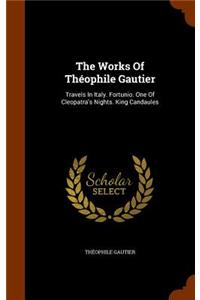 The Works Of Théophile Gautier

Travels In Italy. Fortunio. One Of Cleopatra's Nights. King Candaules

Scholar SELECT

THÉOPHILE GAUTIER